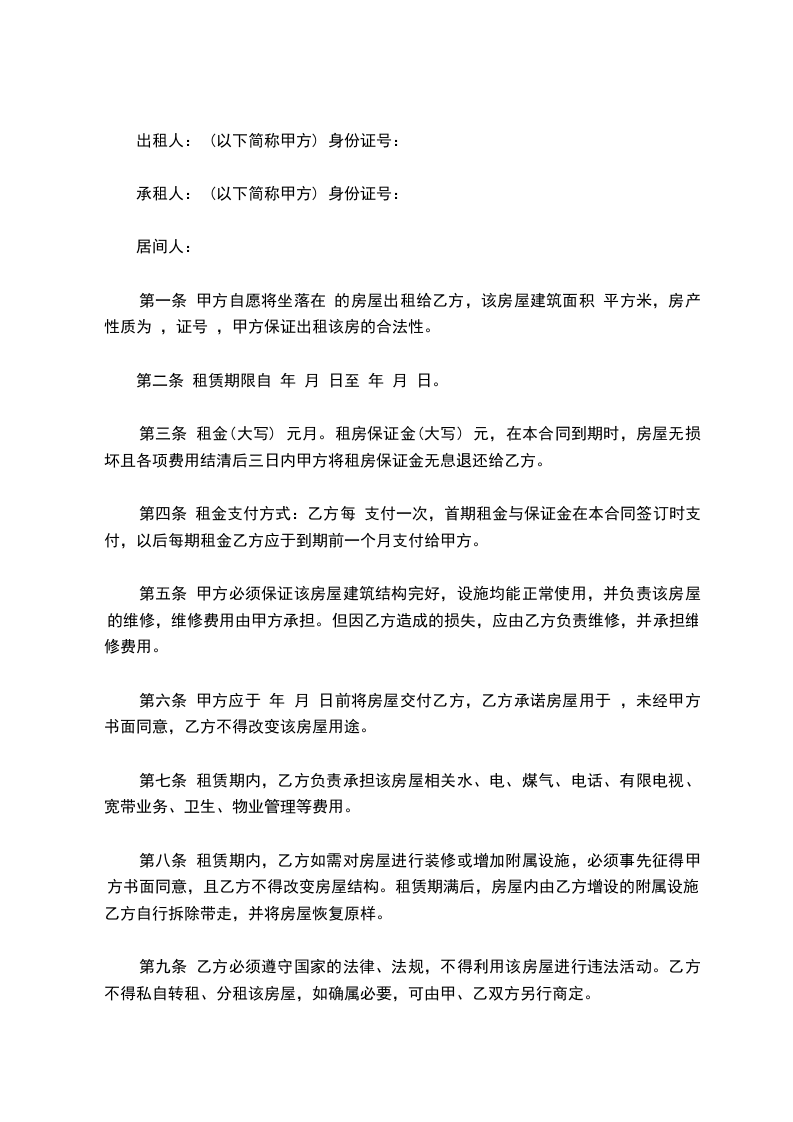 出租人：（以下简称甲方）身份证号：

承租人：（以下简称甲方）身份证号：

居间人：

第一条 甲方自愿将坐落在 的房屋出租给乙方，该房屋建筑面积 平方米，房产性质为 ，证号 ，甲方保证出租该房的合法性。

第二条 租赁期限自 年 月 日至 年 月 日。

第三条 租金（大写） 元月。租房保证金（大写） 元，在本合同到期时，房屋无损坏且各项费用结清后三日内甲方将租房保证金无息退还给乙方。

第四条 租金支付方式：乙方每 支付一次，首期租金与保证金在本合同签订时支付，以后每期租金乙方应于到期前一个月支付给甲方。

第五条 甲方必须保证该房屋建筑结构完好，设施均能正常使用，并负责该房屋的维修，维修费用由甲方承担。但因乙方造成的损失，应由乙方负责维修，并承担维修费用。

第六条 甲方应于 年 月 日前将房屋交付乙方，乙方承诺房屋用于 ，未经甲方书面同意，乙方不得改变该房屋用途。

第七条 租赁期内，乙方负责承担该房屋相关水、电、煤气、电话、有限电视、宽带业务、卫生、物业管理等费用。

第八条 租赁期内，乙方如需对房屋进行装修或增加附属设施，必须事先征得甲方书面同意，且乙方不得改变房屋结构。租赁期满后，房屋内由乙方增设的附属设施乙方自行拆除带走，并将房屋恢复原样。

第九条 乙方必须遵守国家的法律、法规，不得利用该房屋进行违法活动。乙方不得私自转租、分租该房屋，如确属必要，可由甲、乙双方另行商定。